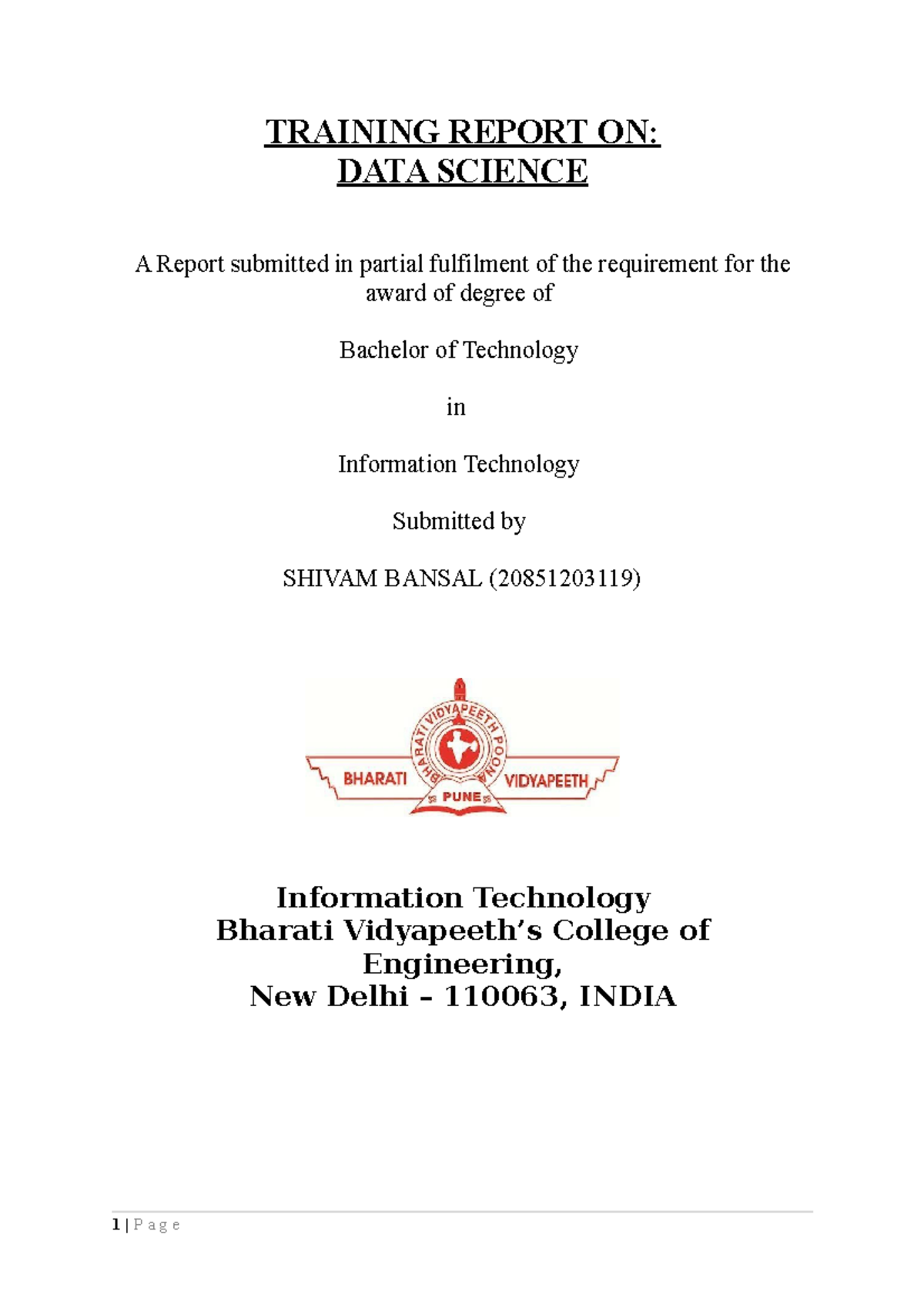 TRAINING REPORT ON:
DATA SCIENCE

A Report submitted in partial fulfilment of the requirement for the award of degree of

Bachelor of Technology

in

Information Technology

Submitted by

SHIVAM BANSAL (20851203119)

BHARATI VIDYAPEETH POONA
BHARATI VIDYAPEETH
PUNE

Information Technology
Bharati Vidyapeeth's College of Engineering,
New Delhi – 110063, INDIA

1 | P a g e